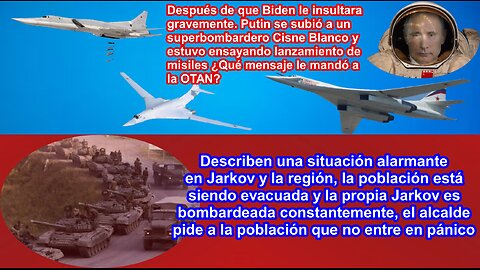 Después de que Biden le insultara gravemente. Putin se subió a un superbombardero Cisne Blanco y estuvo ensayando lanzamiento de misiles ¿Qué mensaje le mandó a la OTAN?

Describen una situación alarmante en Jarkov y la región, la población está siendo evacuada y la propia Jarkov es bombardeada constantemente, el alcalde pide a la población que no entre en pánico